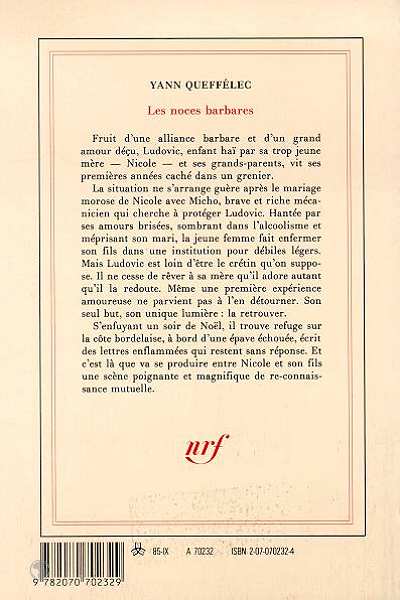 YANN QUEFFÉLEC

Les noces barbares

Fruit d'une alliance barbare et d'un grand amour déçu, Ludovic, enfant haï par sa trop jeune mère — Nicole — et ses grands-parents, vit ses premières années caché dans un grenier.

La situation ne s'arrange guère après le mariage morose de Nicole avec Micho, brave et riche mécanicien qui cherche à protéger Ludovic. Hantée par ses amours brisées, sombrant dans l'alcoolisme et méprisant son mari, la jeune femme fait enfermer son fils dans une institution pour débiles légers. Mais Ludovic est loin d'être le crétin qu'on suppose. Il ne cesse de rêver à sa mère qu'il adore autant qu'il la redoute. Même une première expérience amoureuse ne parvient pas à l'en détourner. Son seul but, son unique lumière : la retrouver.

S'enfuyant un soir de Noël, il trouve refuge sur la côte bordelaise, à bord d'une épave échouée, écrit des lettres enflammées qui restent sans réponse. Et c'est là que va se produire entre Nicole et son fils une scène poignante et magnifique de re-connaissance mutuelle.

nrf

85-IX A 70232 ISBN 2-07-070232-4

9 782070 702329